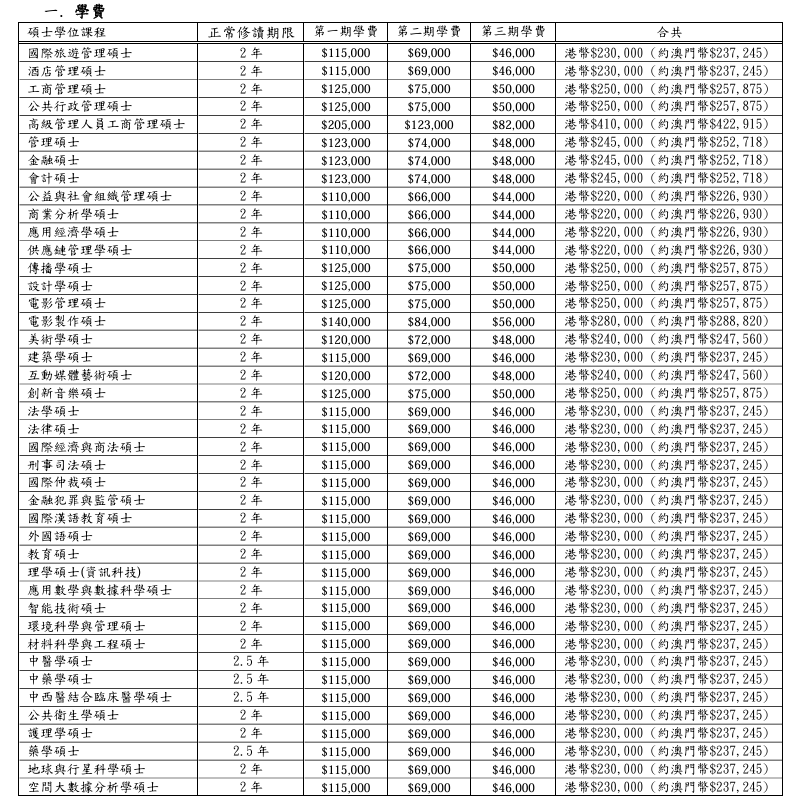 一. 學費

| 碩士學位課程 | 正常修讀期限 | 第一期學費 | 第二期學費 | 第三期學費 | 合共 |
|---|---|---|---|---|---|
| 國際旅遊管理碩士 | 2年 | $115,000 | $69,000 | $46,000 | 港幣$230,000(約澳門幣$237,245) |
| 酒店管理碩士 | 2年 | $115,000 | $69,000 | $46,000 | 港幣$230,000(約澳門幣$237,245) |
| 工商管理碩士 | 2年 | $125,000 | $75,000 | $50,000 | 港幣$250,000(約澳門幣$257,875) |
| 公共行政管理碩士 | 2年 | $125,000 | $75,000 | $50,000 | 港幣$250,000(約澳門幣$257,875) |
| 高級管理人員工商管理碩士 | 2年 | $205,000 | $123,000 | $82,000 | 港幣$410,000(約澳門幣$422,915) |
| 管理碩士 | 2年 | $123,000 | $74,000 | $48,000 | 港幣$245,000(約澳門幣$252,718) |
| 金融碩士 | 2年 | $123,000 | $74,000 | $48,000 | 港幣$245,000(約澳門幣$252,718) |
| 會計碩士 | 2年 | $123,000 | $74,000 | $48,000 | 港幣$245,000(約澳門幣$252,718) |
| 公益與社會組織管理碩士 | 2年 | $110,000 | $66,000 | $44,000 | 港幣$220,000(約澳門幣$226,930) |
| 商業分析學碩士 | 2年 | $110,000 | $66,000 | $44,000 | 港幣$220,000(約澳門幣$226,930) |
| 應用經濟學碩士 | 2年 | $110,000 | $66,000 | $44,000 | 港幣$220,000(約澳門幣$226,930) |
| 供應鏈管理學碩士 | 2年 | $110,000 | $66,000 | $44,000 | 港幣$220,000(約澳門幣$226,930) |
| 傳播學碩士 | 2年 | $125,000 | $75,000 | $50,000 | 港幣$250,000(約澳門幣$257,875) |
| 設計學碩士 | 2年 | $125,000 | $75,000 | $50,000 | 港幣$250,000(約澳門幣$257,875) |
| 電影管理碩士 | 2年 | $125,000 | $75,000 | $50,000 | 港幣$250,000(約澳門幣$257,875) |
| 電影製作碩士 | 2年 | $140,000 | $84,000 | $56,000 | 港幣$280,000(約澳門幣$288,820) |
| 美術學碩士 | 2年 | $120,000 | $72,000 | $48,000 | 港幣$240,000(約澳門幣$247,560) |
| 建築學碩士 | 2年 | $115,000 | $69,000 | $46,000 | 港幣$230,000(約澳門幣$237,245) |
| 互動媒體藝術碩士 | 2年 | $120,000 | $72,000 | $48,000 | 港幣$240,000(約澳門幣$247,560) |
| 創新音樂碩士 | 2年 | $125,000 | $75,000 | $50,000 | 港幣$250,000(約澳門幣$257,875) |
| 法學碩士 | 2年 | $115,000 | $69,000 | $46,000 | 港幣$230,000(約澳門幣$237,245) |
| 法律碩士 | 2年 | $115,000 | $69,000 | $46,000 | 港幣$230,000(約澳門幣$237,245) |
| 國際經濟與商法碩士 | 2年 | $115,000 | $69,000 | $46,000 | 港幣$230,000(約澳門幣$237,245) |
| 刑事司法碩士 | 2年 | $115,000 | $69,000 | $46,000 | 港幣$230,000(約澳門幣$237,245) |
| 國際仲裁碩士 | 2年 | $115,000 | $69,000 | $46,000 | 港幣$230,000(約澳門幣$237,245) |
| 金融犯罪與監管碩士 | 2年 | $115,000 | $69,000 | $46,000 | 港幣$230,000(約澳門幣$237,245) |
| 國際漢語教育碩士 | 2年 | $115,000 | $69,000 | $46,000 | 港幣$230,000(約澳門幣$237,245) |
| 外國語碩士 | 2年 | $115,000 | $69,000 | $46,000 | 港幣$230,000(約澳門幣$237,245) |
| 教育碩士 | 2年 | $115,000 | $69,000 | $46,000 | 港幣$230,000(約澳門幣$237,245) |
| 理學碩士(資訊科技) | 2年 | $115,000 | $69,000 | $46,000 | 港幣$230,000(約澳門幣$237,245) |
| 應用數學與數據科學碩士 | 2年 | $115,000 | $69,000 | $46,000 | 港幣$230,000(約澳門幣$237,245) |
| 智能技術碩士 | 2年 | $115,000 | $69,000 | $46,000 | 港幣$230,000(約澳門幣$237,245) |
| 環境科學與管理碩士 | 2年 | $115,000 | $69,000 | $46,000 | 港幣$230,000(約澳門幣$237,245) |
| 材料科學與工程碩士 | 2年 | $115,000 | $69,000 | $46,000 | 港幣$230,000(約澳門幣$237,245) |
| 中醫學碩士 | 2.5年 | $115,000 | $69,000 | $46,000 | 港幣$230,000(約澳門幣$237,245) |
| 中藥學碩士 | 2.5年 | $115,000 | $69,000 | $46,000 | 港幣$230,000(約澳門幣$237,245) |
| 中西醫結合臨床醫學碩士 | 2.5年 | $115,000 | $69,000 | $46,000 | 港幣$230,000(約澳門幣$237,245) |
| 公共衛生學碩士 | 2年 | $115,000 | $69,000 | $46,000 | 港幣$230,000(約澳門幣$237,245) |
| 護理學碩士 | 2年 | $115,000 | $69,000 | $46,000 | 港幣$230,000(約澳門幣$237,245) |
| 藥學碩士 | 2.5年 | $115,000 | $69,000 | $46,000 | 港幣$230,000(約澳門幣$237,245) |
| 地球與行星科學碩士 | 2年 | $115,000 | $69,000 | $46,000 | 港幣$230,000(約澳門幣$237,245) |
| 空間大數據分析學碩士 | 2年 | $115,000 | $69,000 | $46,000 | 港幣$230,000(約澳門幣$237,245) |